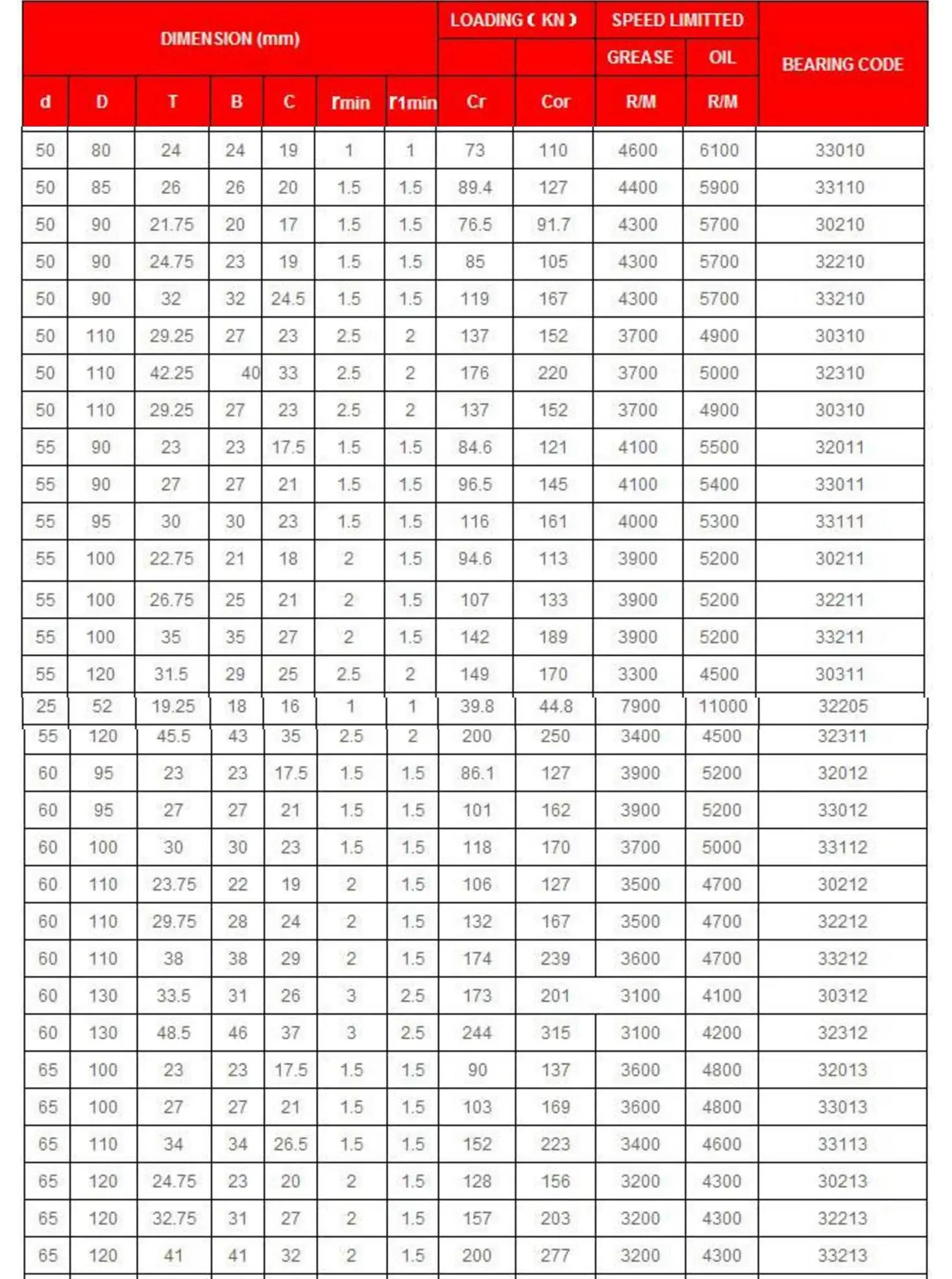 | DIMENSION (mm) | | | | | | | LOADING ( KN ) | | SPEED LIMITTED | | BEARING CODE |
|---|---|---|---|---|---|---|---|---|---|---|---|
| | | | | | | | | | GREASE | OIL | |
| d | D | T | B | C | rmin | r1min | Cr | Cor | R/M | R/M | |
| 50 | 80 | 24 | 24 | 19 | 1 | 1 | 73 | 110 | 4600 | 6100 | 33010 |
| 50 | 85 | 26 | 26 | 20 | 1.5 | 1.5 | 89.4 | 127 | 4400 | 5900 | 33110 |
| 50 | 90 | 21.75 | 20 | 17 | 1.5 | 1.5 | 76.5 | 91.7 | 4300 | 5700 | 30210 |
| 50 | 90 | 24.75 | 23 | 19 | 1.5 | 1.5 | 85 | 105 | 4300 | 5700 | 32210 |
| 50 | 90 | 32 | 32 | 24.5 | 1.5 | 1.5 | 119 | 167 | 4300 | 5700 | 33210 |
| 50 | 110 | 29.25 | 27 | 23 | 2.5 | 2 | 137 | 152 | 3700 | 4900 | 30310 |
| 50 | 110 | 42.25 | 40 | 33 | 2.5 | 2 | 176 | 220 | 3700 | 5000 | 32310 |
| 50 | 110 | 29.25 | 27 | 23 | 2.5 | 2 | 137 | 152 | 3700 | 4900 | 30310 |
| 55 | 90 | 23 | 23 | 17.5 | 1.5 | 1.5 | 84.6 | 121 | 4100 | 5500 | 32011 |
| 55 | 90 | 27 | 27 | 21 | 1.5 | 1.5 | 96.5 | 145 | 4100 | 5400 | 33011 |
| 55 | 95 | 30 | 30 | 23 | 1.5 | 1.5 | 116 | 161 | 4000 | 5300 | 33111 |
| 55 | 100 | 22.75 | 21 | 18 | 2 | 1.5 | 94.6 | 113 | 3900 | 5200 | 30211 |
| 55 | 100 | 26.75 | 25 | 21 | 2 | 1.5 | 107 | 133 | 3900 | 5200 | 32211 |
| 55 | 100 | 35 | 35 | 27 | 2 | 1.5 | 142 | 189 | 3900 | 5200 | 33211 |
| 55 | 120 | 31.5 | 29 | 25 | 2.5 | 2 | 149 | 170 | 3300 | 4500 | 30311 |
| 25 | 52 | 19.25 | 18 | 16 | 1 | 1 | 39.8 | 44.8 | 7900 | 11000 | 32205 |
| 55 | 120 | 45.5 | 43 | 35 | 2.5 | 2 | 200 | 250 | 3400 | 4500 | 32311 |
| 60 | 95 | 23 | 23 | 17.5 | 1.5 | 1.5 | 86.1 | 127 | 3900 | 5200 | 32012 |
| 60 | 95 | 27 | 27 | 21 | 1.5 | 1.5 | 101 | 162 | 3900 | 5200 | 33012 |
| 60 | 100 | 30 | 30 | 23 | 1.5 | 1.5 | 118 | 170 | 3700 | 5000 | 33112 |
| 60 | 110 | 23.75 | 22 | 19 | 2 | 1.5 | 106 | 127 | 3500 | 4700 | 30212 |
| 60 | 110 | 29.75 | 28 | 24 | 2 | 1.5 | 132 | 167 | 3500 | 4700 | 32212 |
| 60 | 110 | 38 | 38 | 29 | 2 | 1.5 | 174 | 239 | 3600 | 4700 | 33212 |
| 60 | 130 | 33.5 | 31 | 26 | 3 | 2.5 | 173 | 201 | 3100 | 4100 | 30312 |
| 60 | 130 | 48.5 | 46 | 37 | 3 | 2.5 | 244 | 315 | 3100 | 4200 | 32312 |
| 65 | 100 | 23 | 23 | 17.5 | 1.5 | 1.5 | 90 | 137 | 3600 | 4800 | 32013 |
| 65 | 100 | 27 | 27 | 21 | 1.5 | 1.5 | 103 | 169 | 3600 | 4800 | 33013 |
| 65 | 110 | 34 | 34 | 26.5 | 1.5 | 1.5 | 152 | 223 | 3400 | 4600 | 33113 |
| 65 | 120 | 24.75 | 23 | 20 | 2 | 1.5 | 128 | 156 | 3200 | 4300 | 30213 |
| 65 | 120 | 32.75 | 31 | 27 | 2 | 1.5 | 157 | 203 | 3200 | 4300 | 32213 |
| 65 | 120 | 41 | 41 | 32 | 2 | 1.5 | 200 | 277 | 3200 | 4300 | 33213 |